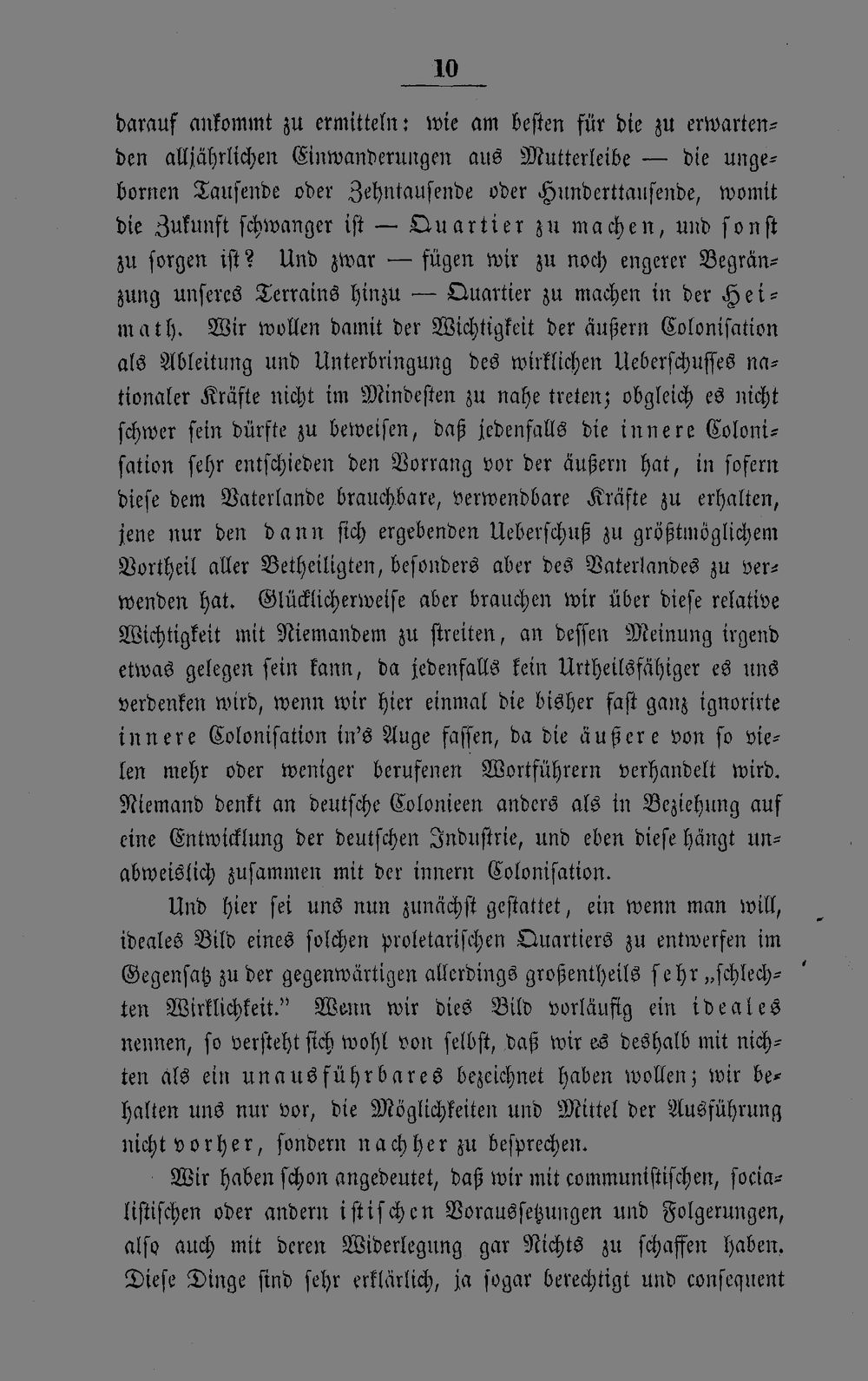 10

darauf ankommt zu ermitteln: wie am besten für die zu erwartenden alljährlichen Einwanderungen aus Mutterleibe — die ungebornen Tausende oder Zehntausende oder Hunderttausende, womit die Zukunft schwanger ist — Quartier zu machen, und sonst zu sorgen ist? Und zwar — fügen wir zu noch engerer Begränzung unseres Terrains hinzu — Quartier zu machen in der Heimath. Wir wollen damit der Wichtigkeit der äußern Colonisation als Ableitung und Unterbringung des wirklichen Ueberschusses nationaler Kräfte nicht im Mindesten zu nahe treten; obgleich es nicht schwer sein dürfte zu beweisen, daß jedenfalls die innere Colonisation sehr entschieden den Vorrang vor der äußern hat, in sofern diese dem Vaterlande brauchbare, verwendbare Kräfte zu erhalten, jene nur den dann sich ergebenden Ueberschuß zu größtmöglichem Vortheil aller Betheiligten, besonders aber des Vaterlandes zu verwenden hat. Glücklicherweise aber brauchen wir über diese relative Wichtigkeit mit Niemandem zu streiten, an dessen Meinung irgend etwas gelegen sein kann, da jedenfalls kein Urtheilsfähiger es uns verdenken wird, wenn wir hier einmal die bisher fast ganz ignorirte innere Colonisation in's Auge fassen, da die äußere von so vielen mehr oder weniger berufenen Wortführern verhandelt wird. Niemand denkt an deutsche Colonieen anders als in Beziehung auf eine Entwicklung der deutschen Industrie, und eben diese hängt unabweislich zusammen mit der innern Colonisation.

Und hier sei uns nun zunächst gestattet, ein wenn man will, ideales Bild eines solchen proletarischen Quartiers zu entwerfen im Gegensatz zu der gegenwärtigen allerdings großentheils sehr „schlechten Wirklichkeit." Wenn wir dies Bild vorläufig ein ideales nennen, so versteht sich wohl von selbst, daß wir es deshalb mit nichten als ein unausführbares bezeichnet haben wollen; wir behalten uns nur vor, die Möglichkeiten und Mittel der Ausführung nicht vorher, sondern nachher zu besprechen.

Wir haben schon angedeutet, daß wir mit communistischen, socialistischen oder andern istischen Voraussetzungen und Folgerungen, also auch mit deren Widerlegung gar Nichts zu schaffen haben. Diese Dinge sind sehr erklärlich, ja sogar berechtigt und consequent